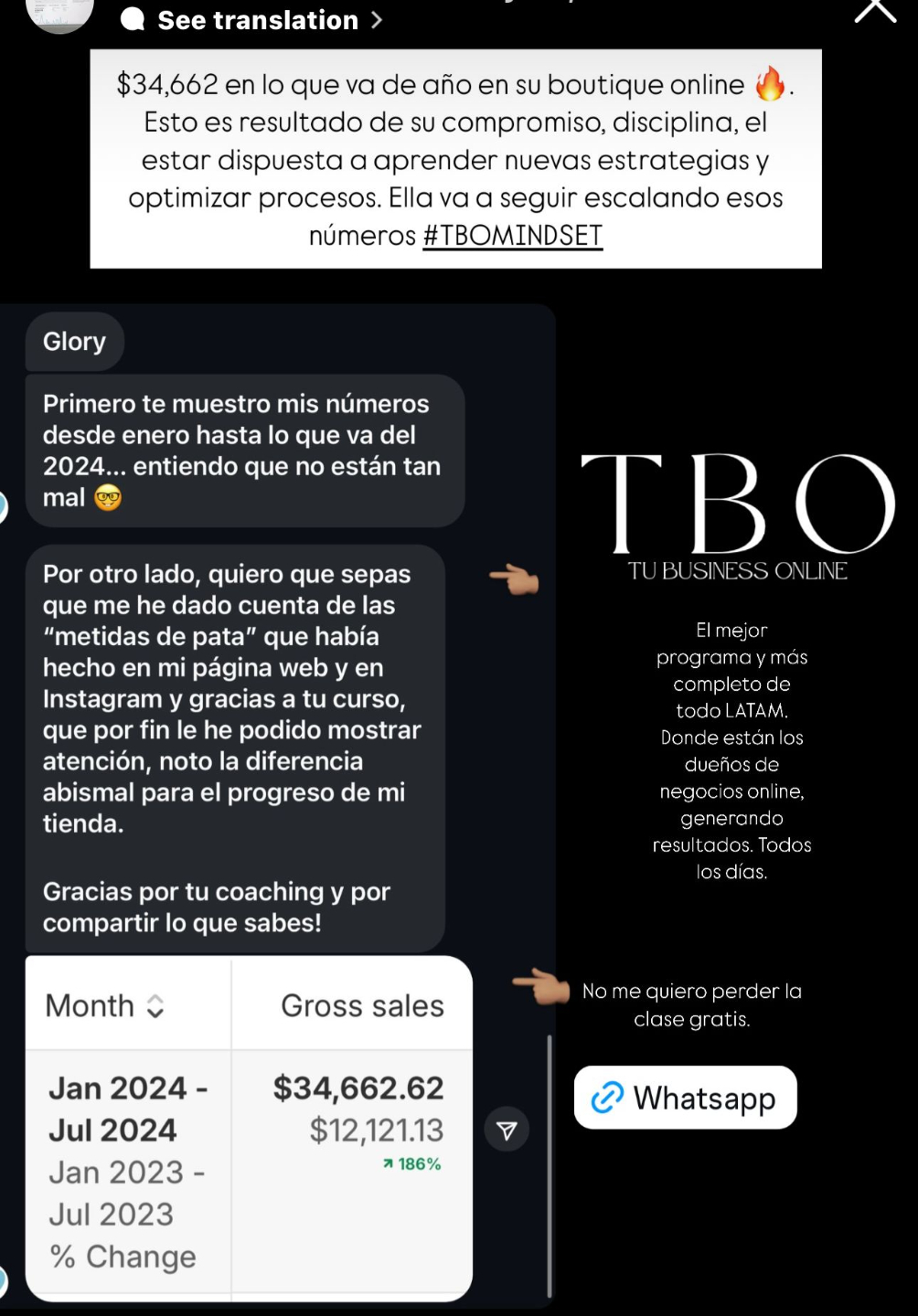 See translation >

$34,662 en lo que va de año en su boutique online 🔥. Esto es resultado de su compromiso, disciplina, el estar dispuesta a aprender nuevas estrategias y optimizar procesos. Ella va a seguir escalando esos números #TBOMINDSET

Glory

Primero te muestro mis números desde enero hasta lo que va del 2024... entiendo que no están tan mal 🤓

Por otro lado, quiero que sepas que me he dado cuenta de las "metidas de pata" que había hecho en mi página web y en Instagram y gracias a tu curso, que por fin le he podido mostrar atención, noto la diferencia abismal para el progreso de mi tienda.

Gracias por tu coaching y por compartir lo que sabes!

| Month | Gross sales |
|---|---|
| Jan 2024 - Jul 2024 | $34,662.62 |
| Jan 2023 - Jul 2023 | $12,121.13 |
| % Change | ↗ 186% |

TBO
TU BUSINESS ONLINE

El mejor programa y más completo de todo LATAM. Donde están los dueños de negocios online, generando resultados. Todos los días.

No me quiero perder la clase gratis.

Whatsapp